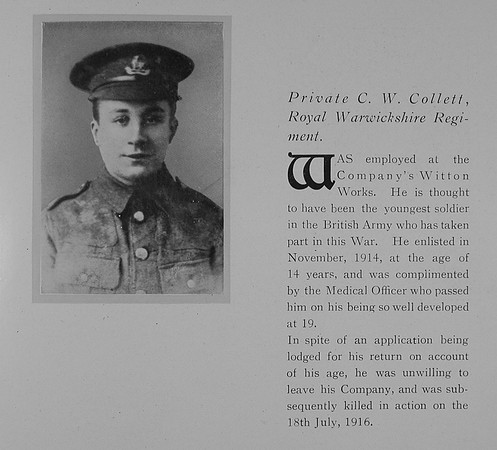 Private C. W. Collett, Royal Warwickshire Regiment.

WAS employed at the Company's Witton Works. He is thought to have been the youngest soldier in the British Army who has taken part in this War. He enlisted in November, 1914, at the age of 14 years, and was complimented by the Medical Officer who passed him on his being so well developed at 19.

In spite of an application being lodged for his return on account of his age, he was unwilling to leave his Company, and was subsequently killed in action on the 18th July, 1916.